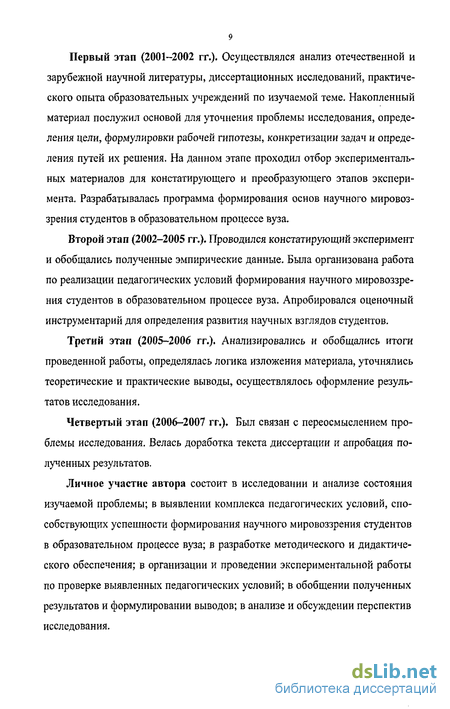 9

Первый этап (2001–2002 гг.). Осуществлялся анализ отечественной и зарубежной научной литературы, диссертационных исследований, практического опыта образовательных учреждений по изучаемой теме. Накопленный материал послужил основой для уточнения проблемы исследования, определения цели, формулировки рабочей гипотезы, конкретизации задач и определения путей их решения. На данном этапе проходил отбор экспериментальных материалов для констатирующего и преобразующего этапов эксперимента. Разрабатывалась программа формирования основ научного мировоззрения студентов в образовательном процессе вуза.

Второй этап (2002–2005 гг.). Проводился констатирующий эксперимент и обобщались полученные эмпирические данные. Была организована работа по реализации педагогических условий формирования научного мировоззрения студентов в образовательном процессе вуза. Апробировался оценочный инструментарий для определения развития научных взглядов студентов.

Третий этап (2005–2006 гг.). Анализировались и обобщались итоги проведенной работы, определялась логика изложения материала, уточнялись теоретические и практические выводы, осуществлялось оформление результатов исследования.

Четвертый этап (2006–2007 гг.). Был связан с переосмыслением проблемы исследования. Велась доработка текста диссертации и апробация полученных результатов.

Личное участие автора состоит в исследовании и анализе состояния изучаемой проблемы; в выявлении комплекса педагогических условий, способствующих успешности формирования научного мировоззрения студентов в образовательном процессе вуза; в разработке методического и дидактического обеспечения; в организации и проведении экспериментальной работы по проверке выявленных педагогических условий; в обобщении полученных результатов и формулировании выводов; в анализе и обсуждении перспектив исследования.

dsLib.net
библиотека диссертаций